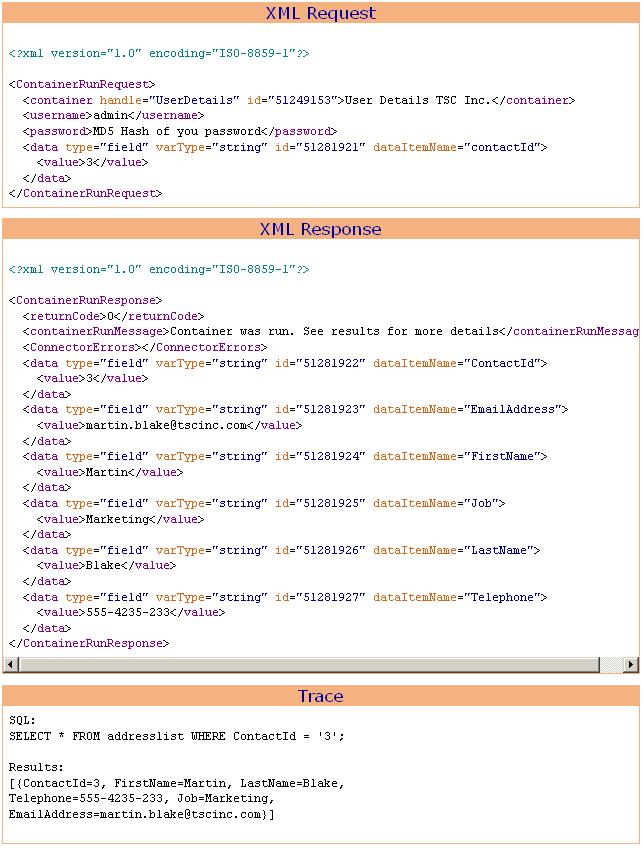 XML Request

<?xml version="1.0" encoding="ISO-8859-1"?>

<ContainerRunRequest>
  <container handle="UserDetails" id="51249153">User Details TSC Inc.</container>
  <username>admin</username>
  <password>MD5 Hash of you password</password>
  <data type="field" varType="string" id="51281921" dataItemName="contactId">
    <value>3</value>
  </data>
</ContainerRunRequest>

XML Response

<?xml version="1.0" encoding="ISO-8859-1"?>

<ContainerRunResponse>
  <returnCode>0</returnCode>
  <containerRunMessage>Container was run. See results for more details</containerRunMessag
  <ConnectorErrors></ConnectorErrors>
  <data type="field" varType="string" id="51281922" dataItemName="ContactId">
    <value>3</value>
  </data>
  <data type="field" varType="string" id="51281923" dataItemName="EmailAddress">
    <value>martin.blake@tscinc.com</value>
  </data>
  <data type="field" varType="string" id="51281924" dataItemName="FirstName">
    <value>Martin</value>
  </data>
  <data type="field" varType="string" id="51281925" dataItemName="Job">
    <value>Marketing</value>
  </data>
  <data type="field" varType="string" id="51281926" dataItemName="LastName">
    <value>Blake</value>
  </data>
  <data type="field" varType="string" id="51281927" dataItemName="Telephone">
    <value>555-4235-233</value>
  </data>
</ContainerRunResponse>

Trace

SQL:
SELECT * FROM addresslist WHERE ContactId = '3';

Results:
[{ContactId=3, FirstName=Martin, LastName=Blake, Telephone=555-4235-233, Job=Marketing, EmailAddress=martin.blake@tscinc.com}]